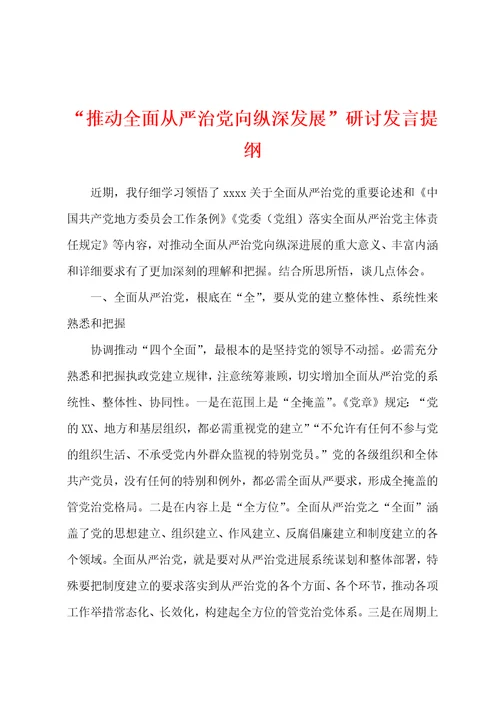 “推动全面从严治党向纵深发展”研讨发言提纲

近期，我仔细学习领悟了 xxxx 关于全面从严治党的重要论述和《中国共产党地方委员会工作条例》《党委（党组）落实全面从严治党主体责任规定》等内容，对推动全面从严治党向纵深进展的重大意义、丰富内涵和详细要求有了更加深刻的理解和把握。结合所思所悟，谈几点体会。

一、全面从严治党，根底在“全”，要从党的建立整体性、系统性来熟悉和把握

协调推动“四个全面”，最根本的是坚持党的领导不动摇。必需充分熟悉和把握执政党建立规律，注意统筹兼顾，切实增加全面从严治党的系统性、整体性、协同性。一是在范围上是“全掩盖”。《党章》规定：“党的 XX、地方和基层组织，都必需重视党的建立”“不允许有任何不参与党的组织生活、不承受党内外群众监视的特别党员。”党的各级组织和全体共产党员，没有任何的特别和例外，都必需全面从严要求，形成全掩盖的管党治党格局。二是在内容上是“全方位”。全面从严治党之“全面”涵盖了党的思想建立、组织建立、作风建立、反腐倡廉建立和制度建立的各个领域。全面从严治党，就是要对从严治党进展系统谋划和整体部署，特殊要把制度建立的要求落实到从严治党的各个方面、各个环节，推动各项工作举措常态化、长效化，构建起全方位的管党治党体系。三是在周期上